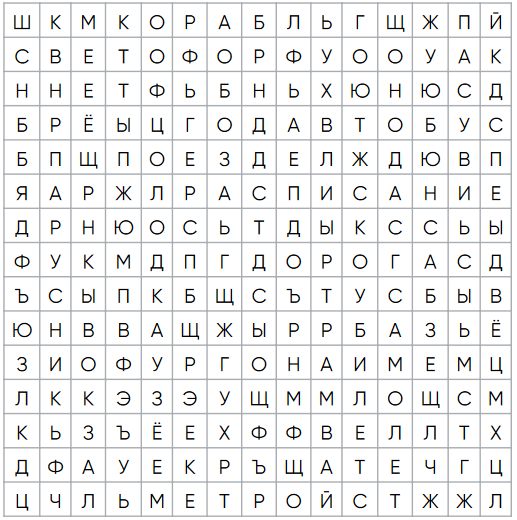 | Ш | К | М | К | О | Р | А | Б | Л | Ь | Г | Щ | Ж | П | Й |
|---|---|---|---|---|---|---|---|---|---|---|---|---|---|---|
| С | В | Е | Т | О | Ф | О | Р | Ф | У | О | О | У | А | К |
| Н | Н | Е | Т | Ф | Ь | Б | Н | Ь | Х | Ю | Н | Ю | С | Д |
| Б | Р | Ё | Ы | Ц | Г | О | Д | А | В | Т | О | Б | У | С |
| Б | П | Щ | П | О | Е | З | Д | Е | Л | Ж | Д | Ю | В | П |
| Я | А | Р | Ж | Л | Р | А | С | П | И | С | А | Н | И | Е |
| Д | Р | Н | Ю | О | С | Ь | Т | Д | Ы | К | С | С | Ь | Ы |
| Ф | У | К | М | Д | П | Г | Д | О | Р | О | Г | А | С | Д |
| Ъ | С | Ы | П | К | Б | Щ | С | Ъ | Т | У | С | Б | Ы | В |
| Ю | Н | В | В | А | Щ | Ж | Ы | Р | Р | Б | А | З | Ь | Ё |
| З | И | О | Ф | У | Р | Г | О | Н | А | И | М | Е | М | Ц |
| Л | К | К | Э | З | Э | У | Щ | М | М | Л | О | Щ | С | М |
| К | Ь | З | Ъ | Ё | Е | Х | Ф | Ф | В | Е | Л | Л | Т | Х |
| Д | Ф | А | У | Е | К | Р | Ъ | Щ | А | Т | Е | Ч | Г | Ц |
| Ц | Ч | Л | Ь | М | Е | Т | Р | О | Й | С | Т | Ж | Ж | Л |